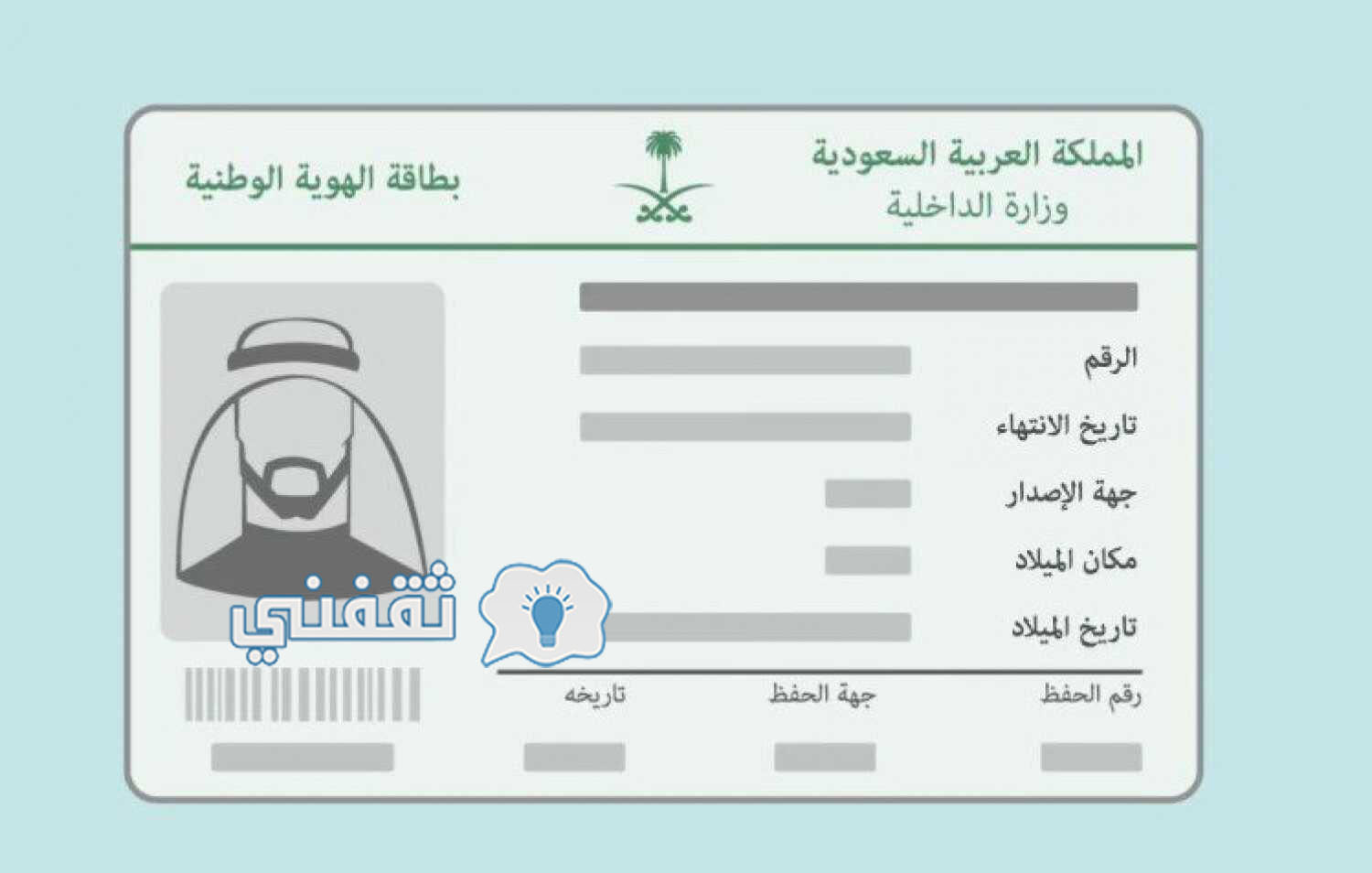 المملكة العربية السعودية
وزارة الداخلية

بطاقة الهوية الوطنية

الرقم
تاريخ الانتهاء
جهة الإصدار
مكان الميلاد
تاريخ الميلاد

ثقفني

رقم الحفظ
جهة الحفظ
تاريخه